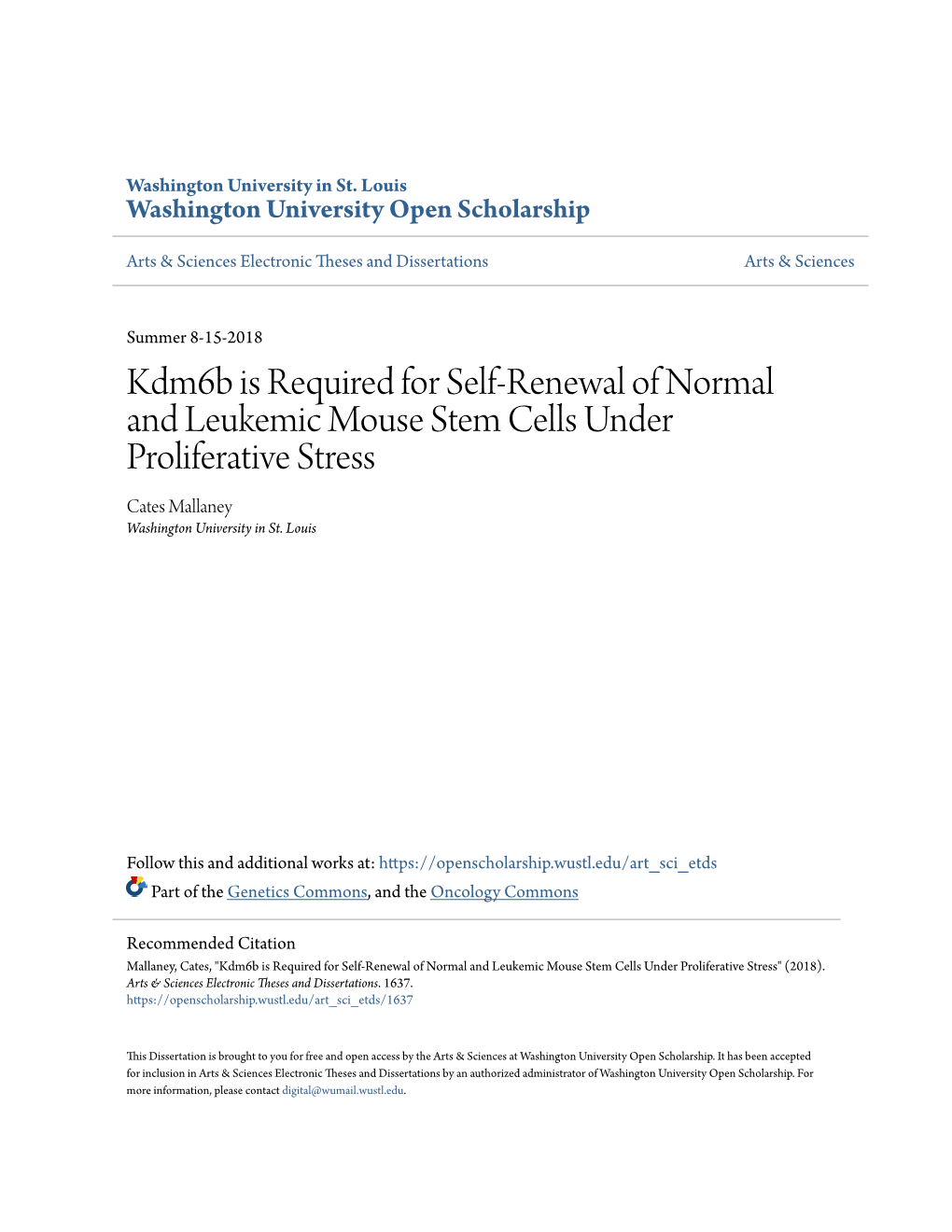 Washington University in St. Louis
Washington University Open Scholarship

Arts & Sciences Electronic Theses and Dissertations

Arts & Sciences

Summer 8-15-2018

Kdm6b is Required for Self-Renewal of Normal and Leukemic Mouse Stem Cells Under Proliferative Stress

Cates Mallaney
Washington University in St. Louis

Follow this and additional works at: https://openscholarship.wustl.edu/art_sci_etds

Part of the Genetics Commons, and the Oncology Commons

Recommended Citation
Mallaney, Cates, "Kdm6b is Required for Self-Renewal of Normal and Leukemic Mouse Stem Cells Under Proliferative Stress" (2018). Arts & Sciences Electronic Theses and Dissertations. 1637.
https://openscholarship.wustl.edu/art_sci_etds/1637

This Dissertation is brought to you for free and open access by the Arts & Sciences at Washington University Open Scholarship. It has been accepted for inclusion in Arts & Sciences Electronic Theses and Dissertations by an authorized administrator of Washington University Open Scholarship. For more information, please contact digital@wumail.wustl.edu.